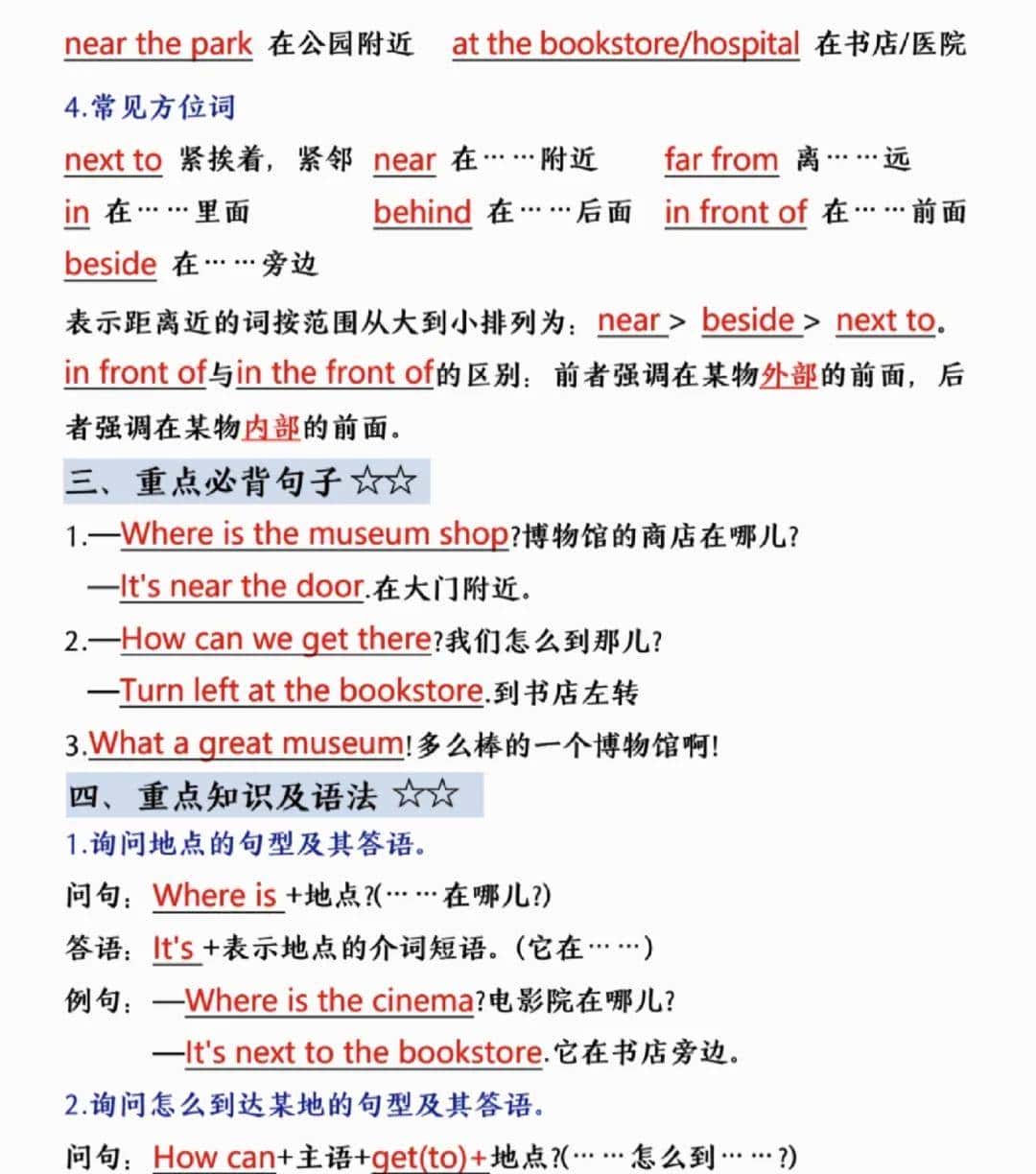 near the park 在公园附近 at the bookstore/hospital 在书店/医院

4.常见方位词

next to 紧挨着，紧邻 near 在……附近 far from 离……远

in 在……里面 behind 在……后面 in front of 在……前面

beside 在……旁边

表示距离近的词按范围从大到小排列为：near > beside > next to。

in front of与in the front of的区别：前者强调在某物外部的前面，后者强调在某物内部的前面。

三、重点必背句子 ☆☆

1.—Where is the museum shop?博物馆的商店在哪儿?

—It's near the door.在大门附近。

2.—How can we get there?我们怎么到那儿?

—Turn left at the bookstore.到书店左转

3.What a great museum!多么棒的一个博物馆啊!

四、重点知识及语法 ☆☆

1.询问地点的句型及其答语。

问句：Where is +地点?(……在哪儿?)

答语：It's +表示地点的介词短语。(它在……)

例句：—Where is the cinema?电影院在哪儿?

—It's next to the bookstore.它在书店旁边。

2.询问怎么到达某地的句型及其答语。

问句：How can+主语+get(to)+地点?(……怎么到……?)